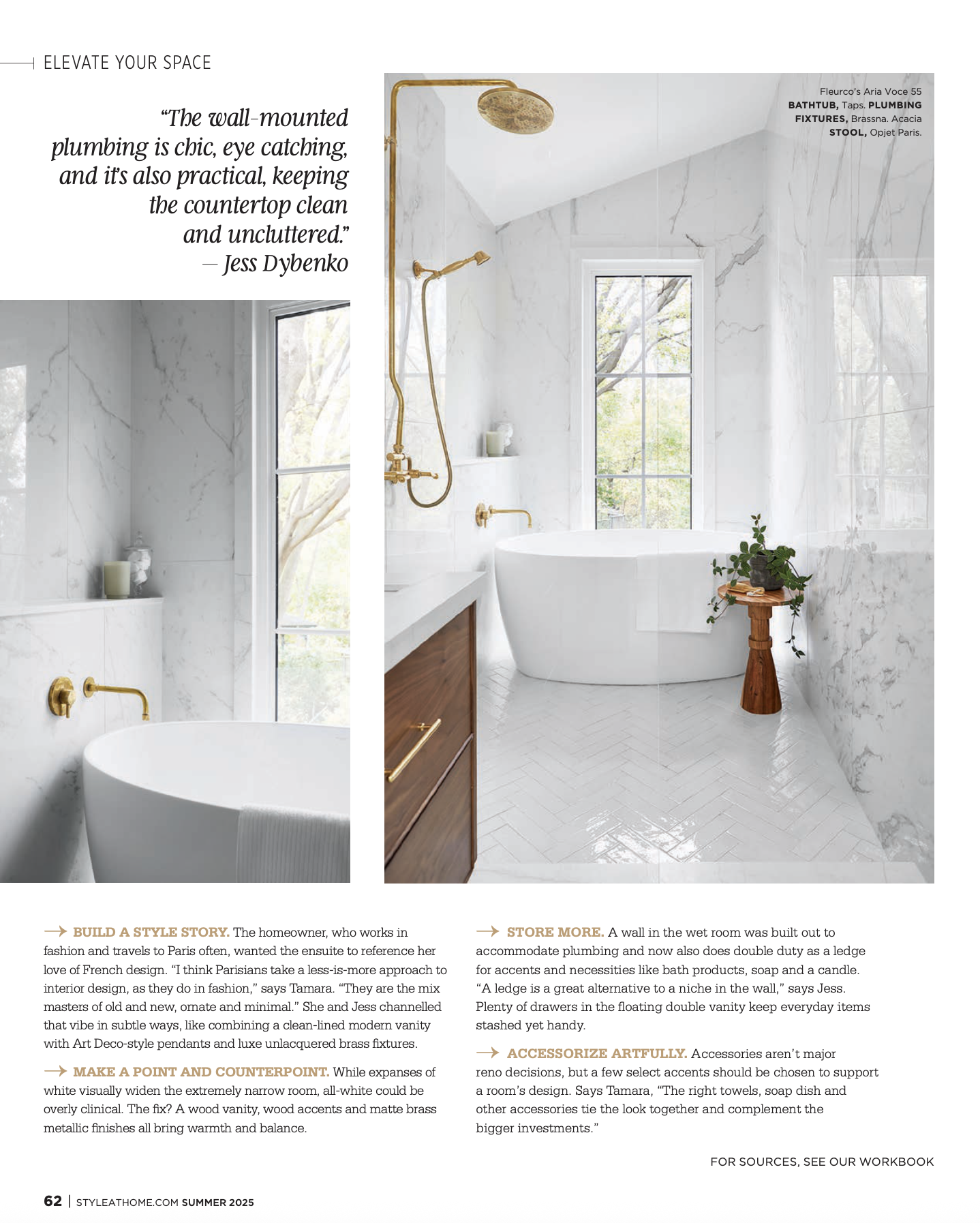 ELEVATE YOUR SPACE

"The wall-mounted plumbing is chic, eye catching, and it's also practical, keeping the countertop clean and uncluttered."
– Jess Dybenko

Fleurco's Aria Voce 55 BATHTUB, Taps. PLUMBING FIXTURES, Brassna. Acacia STOOL, Opjet Paris.

→ BUILD A STYLE STORY. The homeowner, who works in fashion and travels to Paris often, wanted the ensuite to reference her love of French design. "I think Parisians take a less-is-more approach to interior design, as they do in fashion," says Tamara. "They are the mix masters of old and new, ornate and minimal." She and Jess channelled that vibe in subtle ways, like combining a clean-lined modern vanity with Art Deco-style pendants and luxe unlacquered brass fixtures.

→ MAKE A POINT AND COUNTERPOINT. While expanses of white visually widen the extremely narrow room, all-white could be overly clinical. The fix? A wood vanity, wood accents and matte brass metallic finishes all bring warmth and balance.

→ STORE MORE. A wall in the wet room was built out to accommodate plumbing and now also does double duty as a ledge for accents and necessities like bath products, soap and a candle. "A ledge is a great alternative to a niche in the wall," says Jess. Plenty of drawers in the floating double vanity keep everyday items stashed yet handy.

→ ACCESSORIZE ARTFULLY. Accessories aren't major reno decisions, but a few select accents should be chosen to support a room's design. Says Tamara, "The right towels, soap dish and other accessories tie the look together and complement the bigger investments."

FOR SOURCES, SEE OUR WORKBOOK

62 | STYLEATHOME.COM SUMMER 2025